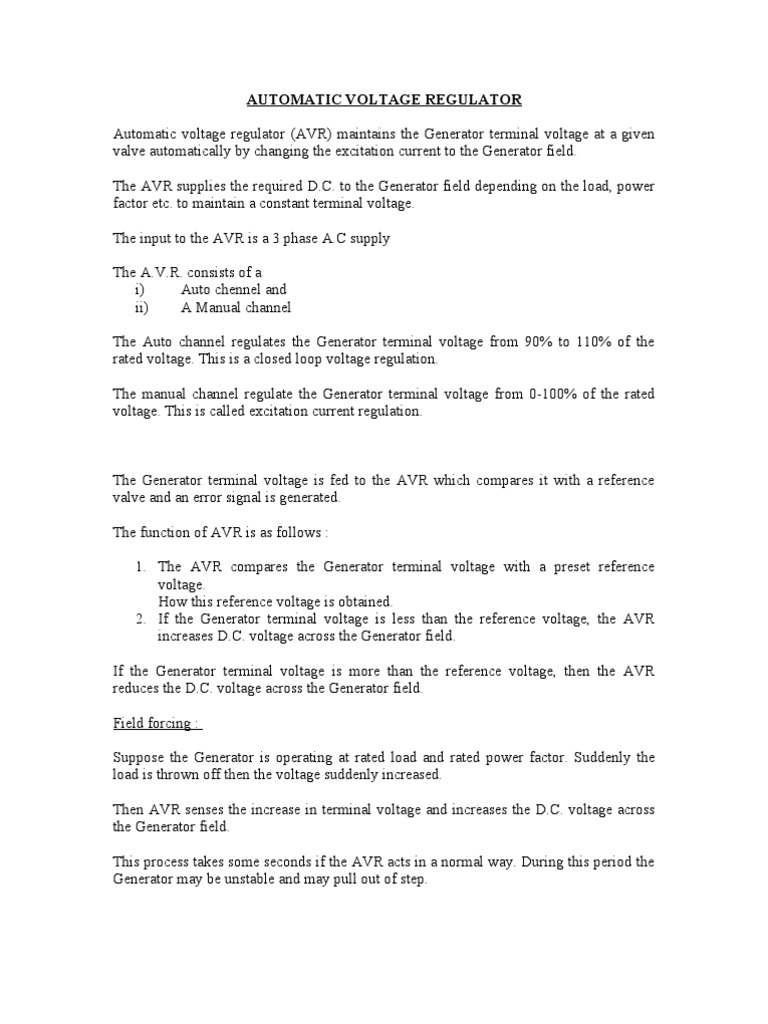 AUTOMATIC VOLTAGE REGULATOR

Automatic voltage regulator (AVR) maintains the Generator terminal voltage at a given valve automatically by changing the excitation current to the Generator field.

The AVR supplies the required D.C. to the Generator field depending on the load, power factor etc. to maintain a constant terminal voltage.

The input to the AVR is a 3 phase A.C supply

The A.V.R. consists of a
i) Auto chennel and
ii) A Manual channel

The Auto channel regulates the Generator terminal voltage from 90% to 110% of the rated voltage. This is a closed loop voltage regulation.

The manual channel regulate the Generator terminal voltage from 0-100% of the rated voltage. This is called excitation current regulation.

The Generator terminal voltage is fed to the AVR which compares it with a reference valve and an error signal is generated.

The function of AVR is as follows :

1. The AVR compares the Generator terminal voltage with a preset reference voltage.
How this reference voltage is obtained.
2. If the Generator terminal voltage is less than the reference voltage, the AVR increases D.C. voltage across the Generator field.

If the Generator terminal voltage is more than the reference voltage, then the AVR reduces the D.C. voltage across the Generator field.

Field forcing :

Suppose the Generator is operating at rated load and rated power factor. Suddenly the load is thrown off then the voltage suddenly increased.

Then AVR senses the increase in terminal voltage and increases the D.C. voltage across the Generator field.

This process takes some seconds if the AVR acts in a normal way. During this period the Generator may be unstable and may pull out of step.